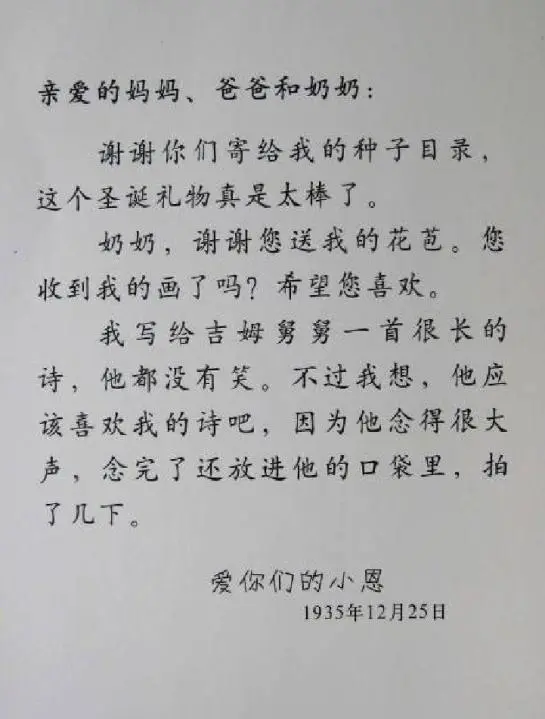 亲爱的妈妈、爸爸和奶奶：

谢谢你们寄给我的种子目录，这个圣诞礼物真是太棒了。

奶奶，谢谢您送我的花苞。您收到我的画了吗？希望您喜欢。

我写给吉姆舅舅一首很长的诗，他都没有笑。不过我想，他应该喜欢我的诗吧，因为他念得很大声，念完了还放进他的口袋里，拍了几下。

爱你们的小恩
1935年12月25日